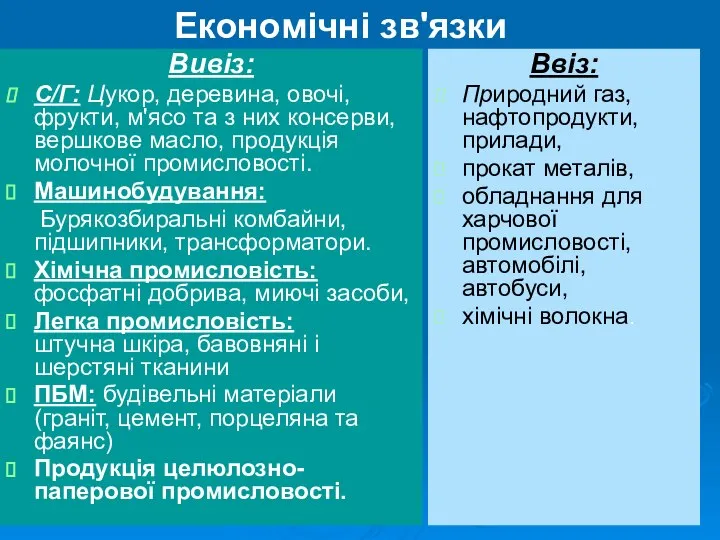 Економічні зв'язки

Вивіз:

С/Г: Цукор, деревина, овочі, фрукти, м'ясо та з них консерви, вершкове масло, продукція молочної промисловості.

Машинобудування: Бурякозбиральні комбайни, підшипники, трансформатори.

Хімічна промисловість: фосфатні добрива, миючі засоби,

Легка промисловість: штучна шкіра, бавовняні і шерстяні тканини

ПБМ: будівельні матеріали (граніт, цемент, порцеляна та фаянс)

Продукція целюлозно-паперової промисловості.

Ввіз:

Природний газ, нафтопродукти, прилади,

прокат металів,

обладнання для харчової промисловості, автомобілі, автобуси,

хімічні волокна.